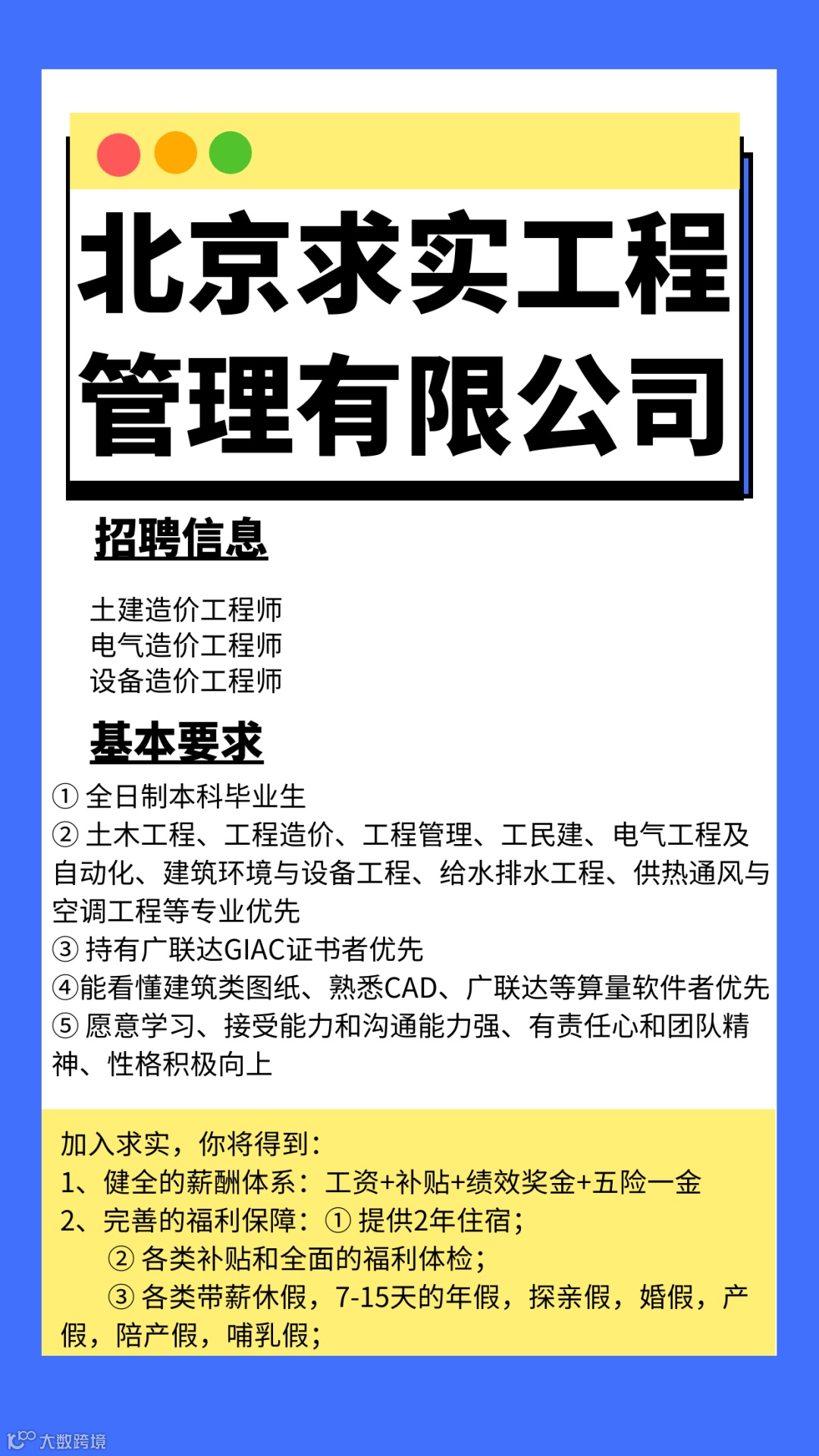 北京求实工程管理有限公司

招聘信息

土建造价工程师
电气造价工程师
设备造价工程师

基本要求

① 全日制本科毕业生
② 土木工程、工程造价、工程管理、工民建、电气工程及自动化、建筑环境与设备工程、给水排水工程、供热通风与空调工程等专业优先
③ 持有广联达GIAC证书者优先
④能看懂建筑类图纸、熟悉CAD、广联达等算量软件者优先
⑤ 愿意学习、接受能力和沟通能力强、有责任心和团队精神、性格积极向上

加入求实，你将得到：
1、健全的薪酬体系：工资+补贴+绩效奖金+五险一金
2、完善的福利保障：① 提供2年住宿；
② 各类补贴和全面的福利体检；
③ 各类带薪休假，7-15天的年假，探亲假，婚假，产假，陪产假，哺乳假；

大数跨境